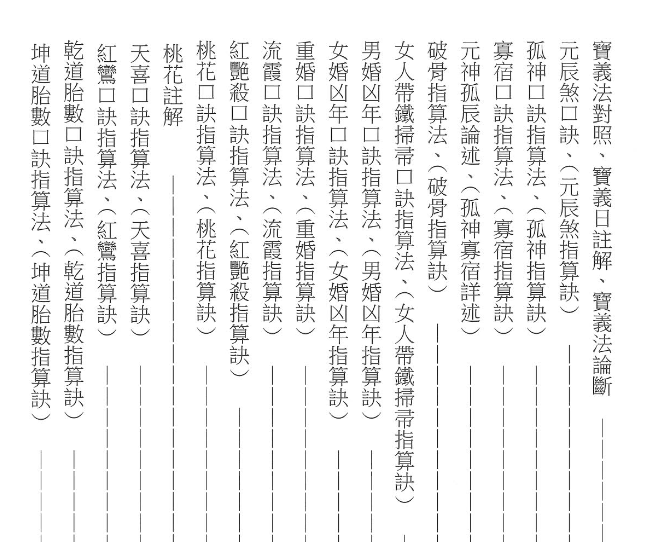 寶義法對照、寶義日註解、寶義法論斷

元辰煞口訣、(元辰煞指算訣)

孤神口訣指算法、(孤神指算訣)

寡宿口訣指算法、(寡宿指算訣)

元神孤辰論述、(孤神寡宿詳述)

破骨指算法、(破骨指算訣)

女人帶鐵掃帚口訣指算法、(女人帶鐵掃帚指算訣)

男婚凶年口訣指算法、(男婚凶年指算訣)

女婚凶年口訣指算法、(女婚凶年指算訣)

重婚口訣指算法、(重婚指算訣)

流霞口訣指算法、(流霞指算訣)

紅艷殺口訣指算法、(紅艷殺指算訣)

桃花口訣指算法、(桃花指算訣)

桃花註解

天喜口訣指算法、(天喜指算訣)

紅鸞口訣指算法、(紅鸞指算訣)

乾道胎數口訣指算法、(乾道胎數指算訣)

坤道胎數口訣指算法、(坤道胎數指算訣)